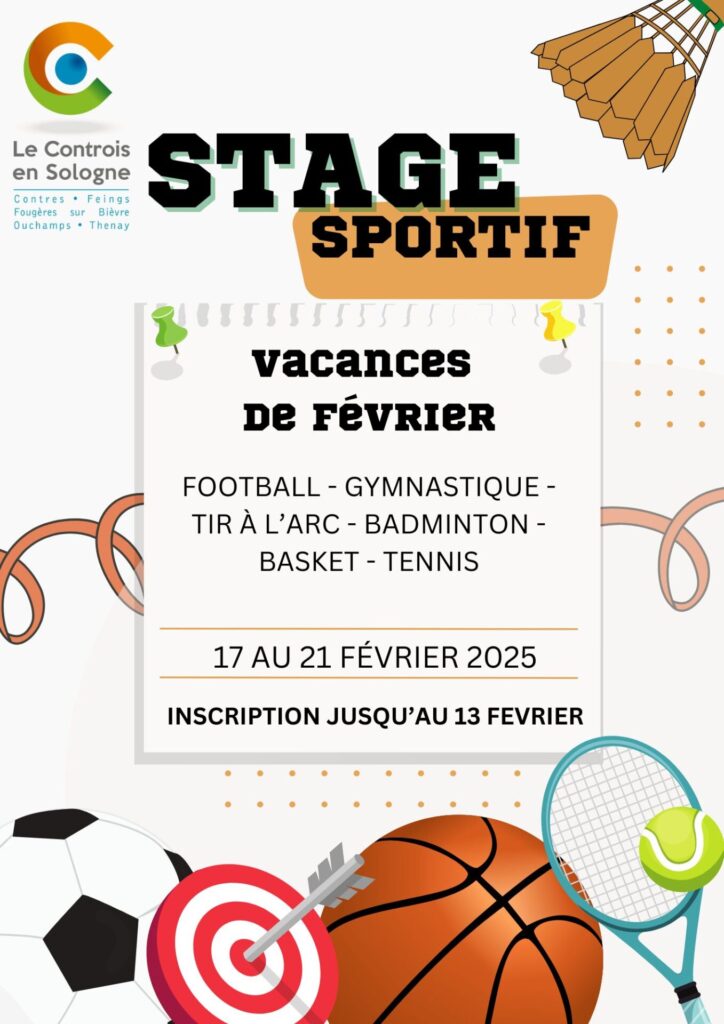 Le Controis en Sologne
Contres • Feings
Fougères sur Bièvre
Ouchamps • Thenay

STAGE
SPORTIF

Vacances
De Février

FOOTBALL - GYMNASTIQUE - TIR À L'ARC - BADMINTON - BASKET - TENNIS

17 AU 21 FÉVRIER 2025

INSCRIPTION JUSQU'AU 13 FEVRIER